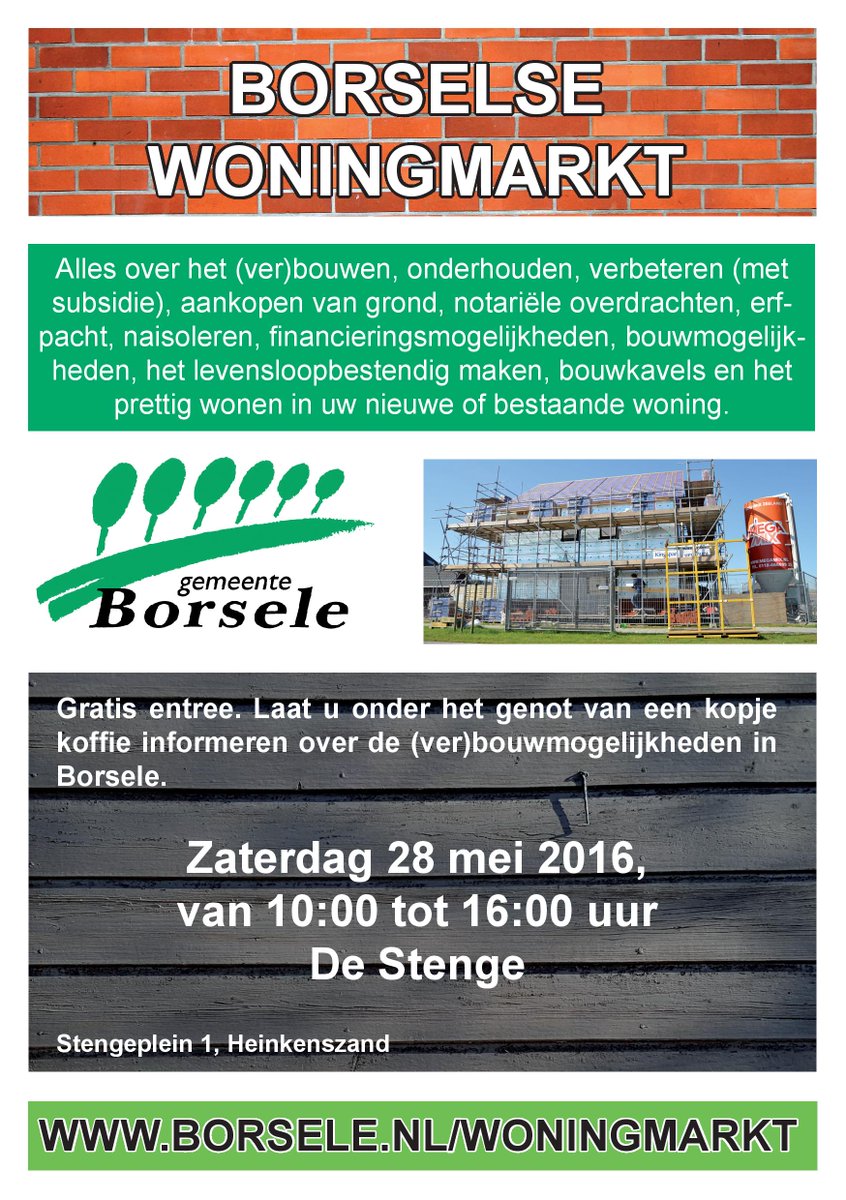 BORSELSE WONINGMARKT

Alles over het (ver)bouwen, onderhouden, verbeteren (met subsidie), aankopen van grond, notariële overdrachten, erfpacht, naisoleren, financieringsmogelijkheden, bouwmogelijkheden, het levensloopbestendig maken, bouwkavels en het prettig wonen in uw nieuwe of bestaande woning.

gemeente Borsele

MEGA MIX

Gratis entree. Laat u onder het genot van een kopje koffie informeren over de (ver)bouwmogelijkheden in Borsele.

Zaterdag 28 mei 2016,
van 10:00 tot 16:00 uur
De Stenge

Stengeplein 1, Heinkenszand

WWW.BORSELE.NL/WONINGMARKT